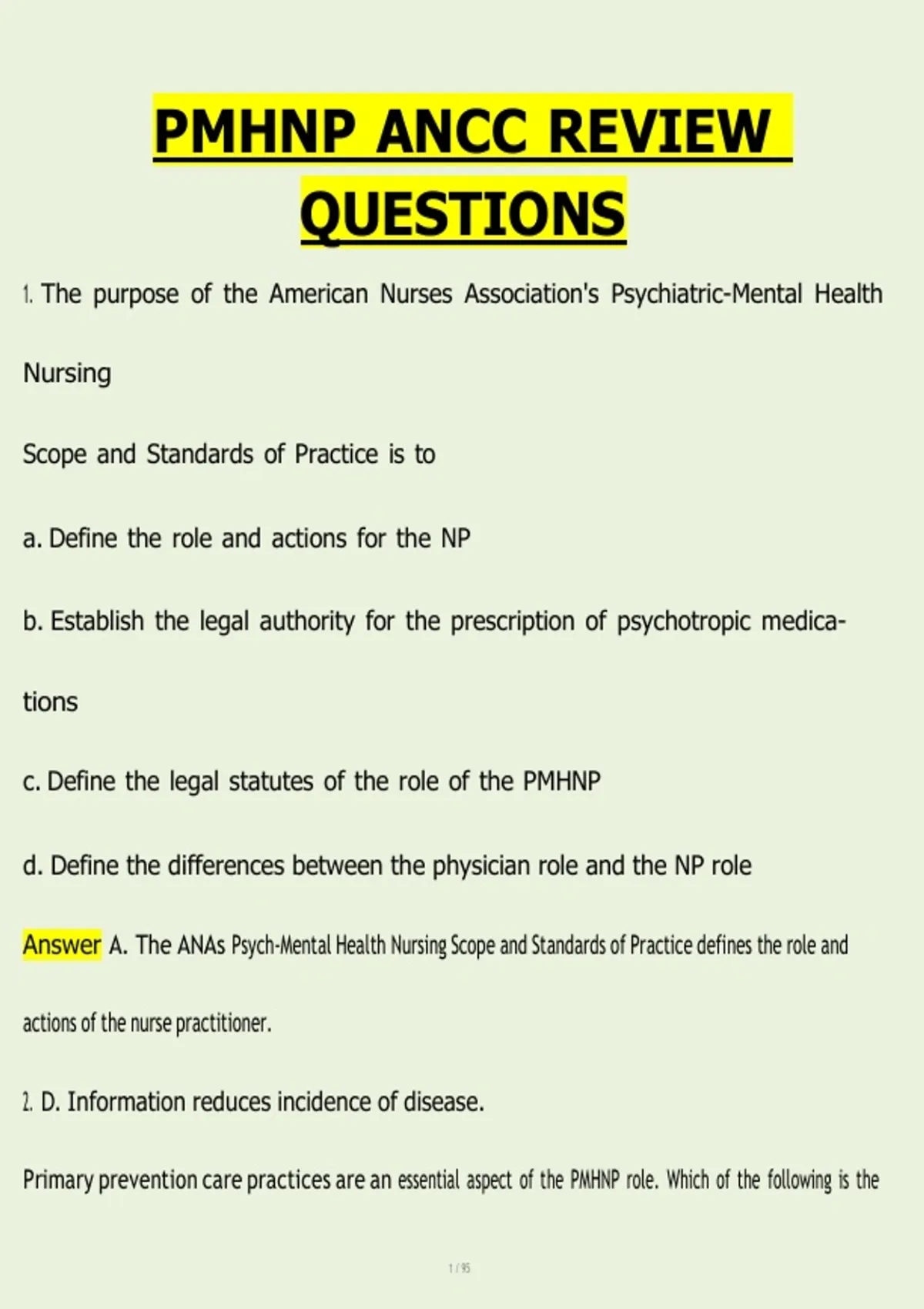 PMHNP ANCC REVIEW QUESTIONS

1. The purpose of the American Nurses Association's Psychiatric-Mental Health Nursing

Scope and Standards of Practice is to

a. Define the role and actions for the NP

b. Establish the legal authority for the prescription of psychotropic medications

c. Define the legal statutes of the role of the PMHNP

d. Define the differences between the physician role and the NP role

Answer A. The ANAs Psych-Mental Health Nursing Scope and Standards of Practice defines the role and actions of the nurse practitioner.

2. D. Information reduces incidence of disease.

Primary prevention care practices are an essential aspect of the PMHNP role. Which of the following is the

1 / 95